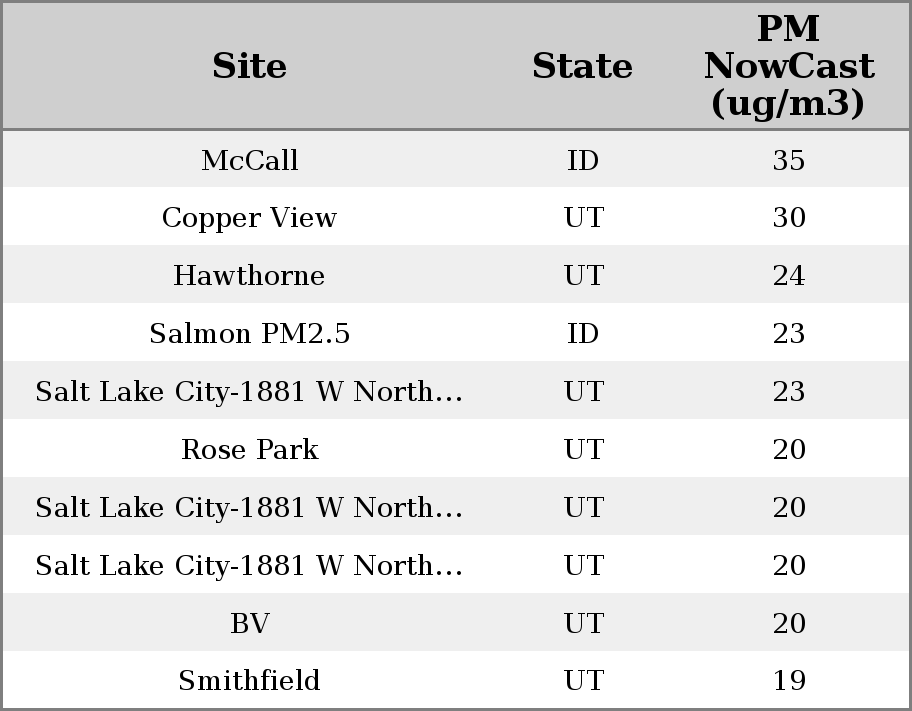 | Site | State | PM NowCast (ug/m3) |
|---|---|---|
| McCall | ID | 35 |
| Copper View | UT | 30 |
| Hawthorne | UT | 24 |
| Salmon PM2.5 | ID | 23 |
| Salt Lake City-1881 W North... | UT | 23 |
| Rose Park | UT | 20 |
| Salt Lake City-1881 W North... | UT | 20 |
| Salt Lake City-1881 W North... | UT | 20 |
| BV | UT | 20 |
| Smithfield | UT | 19 |